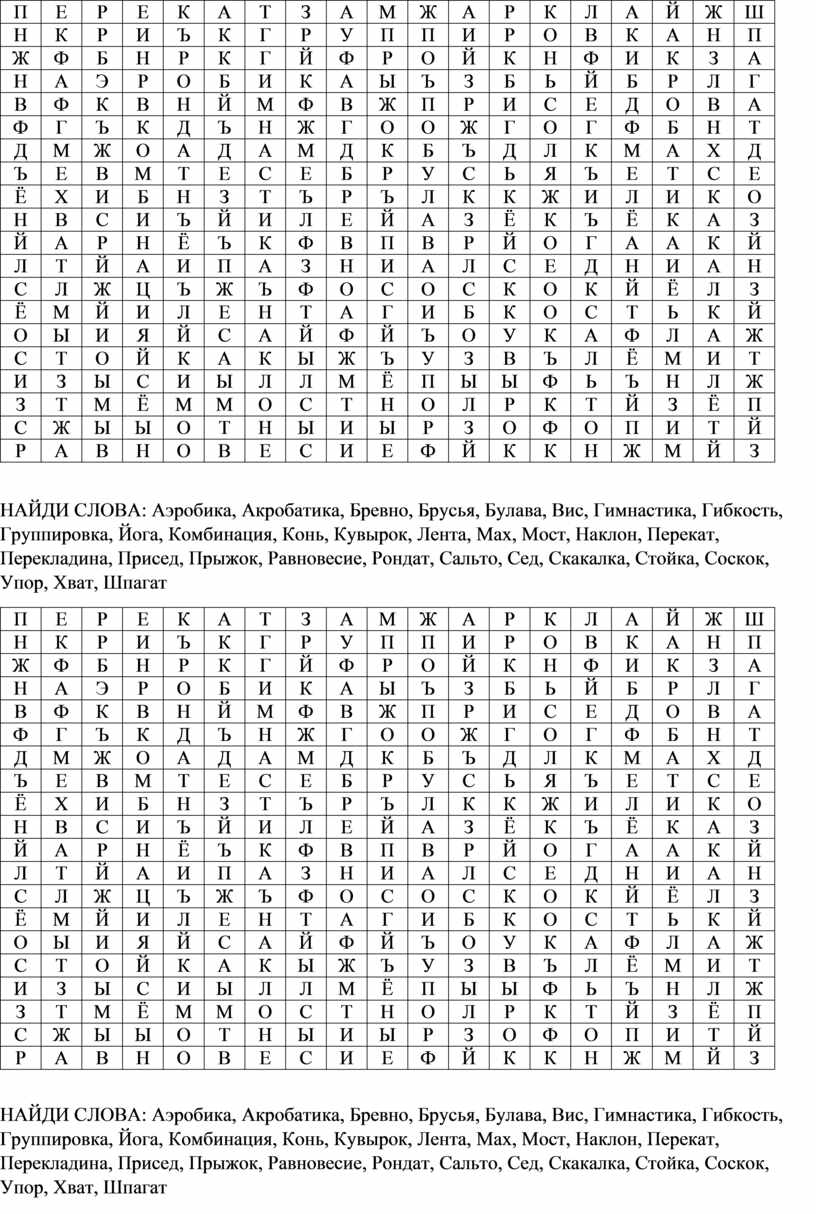 | П | Е | Р | Е | К | А | Т | З | А | М | Ж | А | Р | К | Л | А | Й | Ж | Ш |
|---|---|---|---|---|---|---|---|---|---|---|---|---|---|---|---|---|---|---|
| Н | К | Р | И | Ъ | К | Г | Р | У | П | П | И | Р | О | В | К | А | Н | П |
| Ж | Ф | Б | Н | Р | К | Г | Й | Ф | Р | О | Й | К | Н | Ф | И | К | З | А |
| Н | А | Э | Р | О | Б | И | К | А | Ы | Ъ | З | Б | Ь | Й | Б | Р | Л | Г |
| В | Ф | К | В | Н | Й | М | Ф | В | Ж | П | Р | И | С | Е | Д | О | В | А |
| Ф | Г | Ъ | К | Д | Ъ | Н | Ж | Г | О | О | Ж | Г | О | Г | Ф | Б | Н | Т |
| Д | М | Ж | О | А | Д | А | М | Д | К | Б | Ъ | Д | Л | К | М | А | Х | Д |
| Ъ | Е | В | М | Т | Е | С | Е | Б | Р | У | С | Ь | Я | Ъ | Е | Т | С | Е |
| Ё | Х | И | Б | Н | З | Т | Ъ | Р | Ъ | Л | К | К | Ж | И | Л | И | К | О |
| Н | В | С | И | Ъ | Й | И | Л | Е | Й | А | З | Ё | К | Ъ | Ё | К | А | З |
| Й | А | Р | Н | Ё | Ъ | К | Ф | В | П | В | Р | Й | О | Г | А | А | К | Й |
| Л | Т | Й | А | И | П | А | З | Н | И | А | Л | С | Е | Д | Н | И | А | Н |
| С | Л | Ж | Ц | Ъ | Ж | Ъ | Ф | О | С | О | С | К | О | К | Й | Ё | Л | З |
| Ё | М | Й | И | Л | Е | Н | Т | А | Г | И | Б | К | О | С | Т | Ь | К | Й |
| О | Ы | И | Я | Й | С | А | Й | Ф | Й | Ъ | О | У | К | А | Ф | Л | А | Ж |
| С | Т | О | Й | К | А | К | Ы | Ж | Ъ | У | З | В | Ъ | Л | Ё | М | И | Т |
| И | З | Ы | С | И | Ы | Л | Л | М | Ё | П | Ы | Ы | Ф | Ь | Ъ | Н | Л | Ж |
| З | Т | М | Ё | М | М | О | С | Т | Н | О | Л | Р | К | Т | Й | З | Ё | П |
| С | Ж | Ы | Ы | О | Т | Н | Ы | И | Ы | Р | З | О | Ф | О | П | И | Т | Й |
| Р | А | В | Н | О | В | Е | С | И | Е | Ф | Й | К | К | Н | Ж | М | Й | З |

НАЙДИ СЛОВА: Аэробика, Акробатика, Бревно, Брусья, Булава, Вис, Гимнастика, Гибкость, Группировка, Йога, Комбинация, Конь, Кувырок, Лента, Мах, Мост, Наклон, Перекат, Перекладина, Присед, Прыжок, Равновесие, Рондат, Сальто, Сед, Скакалка, Стойка, Соскок, Упор, Хват, Шпагат

| П | Е | Р | Е | К | А | Т | З | А | М | Ж | А | Р | К | Л | А | Й | Ж | Ш |
|---|---|---|---|---|---|---|---|---|---|---|---|---|---|---|---|---|---|---|
| Н | К | Р | И | Ъ | К | Г | Р | У | П | П | И | Р | О | В | К | А | Н | П |
| Ж | Ф | Б | Н | Р | К | Г | Й | Ф | Р | О | Й | К | Н | Ф | И | К | З | А |
| Н | А | Э | Р | О | Б | И | К | А | Ы | Ъ | З | Б | Ь | Й | Б | Р | Л | Г |
| В | Ф | К | В | Н | Й | М | Ф | В | Ж | П | Р | И | С | Е | Д | О | В | А |
| Ф | Г | Ъ | К | Д | Ъ | Н | Ж | Г | О | О | Ж | Г | О | Г | Ф | Б | Н | Т |
| Д | М | Ж | О | А | Д | А | М | Д | К | Б | Ъ | Д | Л | К | М | А | Х | Д |
| Ъ | Е | В | М | Т | Е | С | Е | Б | Р | У | С | Ь | Я | Ъ | Е | Т | С | Е |
| Ё | Х | И | Б | Н | З | Т | Ъ | Р | Ъ | Л | К | К | Ж | И | Л | И | К | О |
| Н | В | С | И | Ъ | Й | И | Л | Е | Й | А | З | Ё | К | Ъ | Ё | К | А | З |
| Й | А | Р | Н | Ё | Ъ | К | Ф | В | П | В | Р | Й | О | Г | А | А | К | Й |
| Л | Т | Й | А | И | П | А | З | Н | И | А | Л | С | Е | Д | Н | И | А | Н |
| С | Л | Ж | Ц | Ъ | Ж | Ъ | Ф | О | С | О | С | К | О | К | Й | Ё | Л | З |
| Ё | М | Й | И | Л | Е | Н | Т | А | Г | И | Б | К | О | С | Т | Ь | К | Й |
| О | Ы | И | Я | Й | С | А | Й | Ф | Й | Ъ | О | У | К | А | Ф | Л | А | Ж |
| С | Т | О | Й | К | А | К | Ы | Ж | Ъ | У | З | В | Ъ | Л | Ё | М | И | Т |
| И | З | Ы | С | И | Ы | Л | Л | М | Ё | П | Ы | Ы | Ф | Ь | Ъ | Н | Л | Ж |
| З | Т | М | Ё | М | М | О | С | Т | Н | О | Л | Р | К | Т | Й | З | Ё | П |
| С | Ж | Ы | Ы | О | Т | Н | Ы | И | Ы | Р | З | О | Ф | О | П | И | Т | Й |
| Р | А | В | Н | О | В | Е | С | И | Е | Ф | Й | К | К | Н | Ж | М | Й | З |

НАЙДИ СЛОВА: Аэробика, Акробатика, Бревно, Брусья, Булава, Вис, Гимнастика, Гибкость, Группировка, Йога, Комбинация, Конь, Кувырок, Лента, Мах, Мост, Наклон, Перекат, Перекладина, Присед, Прыжок, Равновесие, Рондат, Сальто, Сед, Скакалка, Стойка, Соскок, Упор, Хват, Шпагат